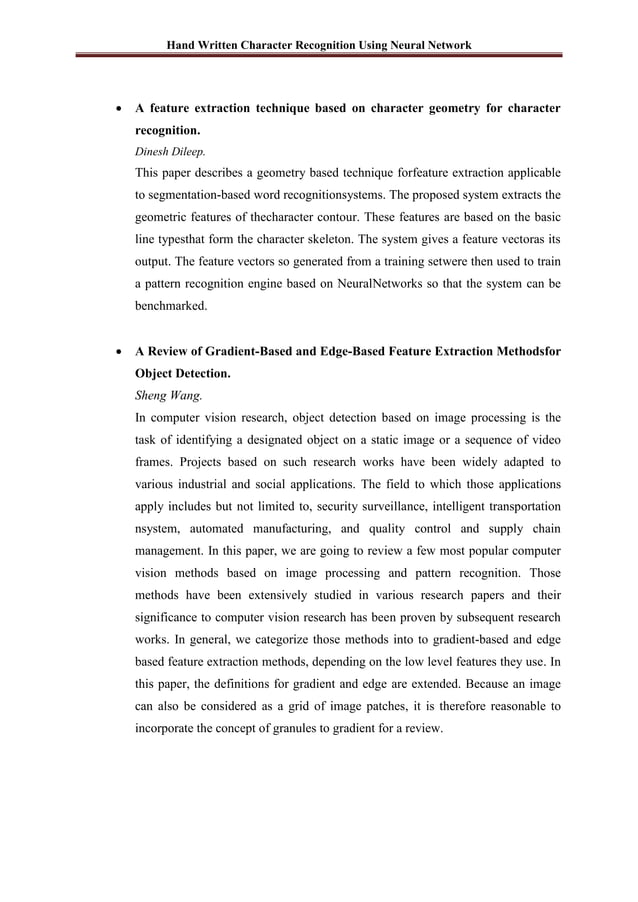 Hand Written Character Recognition Using Neural Network

• A feature extraction technique based on character geometry for character recognition.

Dinesh Dileep.

This paper describes a geometry based technique forfeature extraction applicable to segmentation-based word recognitionsystems. The proposed system extracts the geometric features of thecharacter contour. These features are based on the basic line typesthat form the character skeleton. The system gives a feature vectoras its output. The feature vectors so generated from a training setwere then used to train a pattern recognition engine based on NeuralNetworks so that the system can be benchmarked.

• A Review of Gradient-Based and Edge-Based Feature Extraction Methodsfor Object Detection.

Sheng Wang.

In computer vision research, object detection based on image processing is the task of identifying a designated object on a static image or a sequence of video frames. Projects based on such research works have been widely adapted to various industrial and social applications. The field to which those applications apply includes but not limited to, security surveillance, intelligent transportation nsystem, automated manufacturing, and quality control and supply chain management. In this paper, we are going to review a few most popular computer vision methods based on image processing and pattern recognition. Those methods have been extensively studied in various research papers and their significance to computer vision research has been proven by subsequent research works. In general, we categorize those methods into to gradient-based and edge based feature extraction methods, depending on the low level features they use. In this paper, the definitions for gradient and edge are extended. Because an image can also be considered as a grid of image patches, it is therefore reasonable to incorporate the concept of granules to gradient for a review.